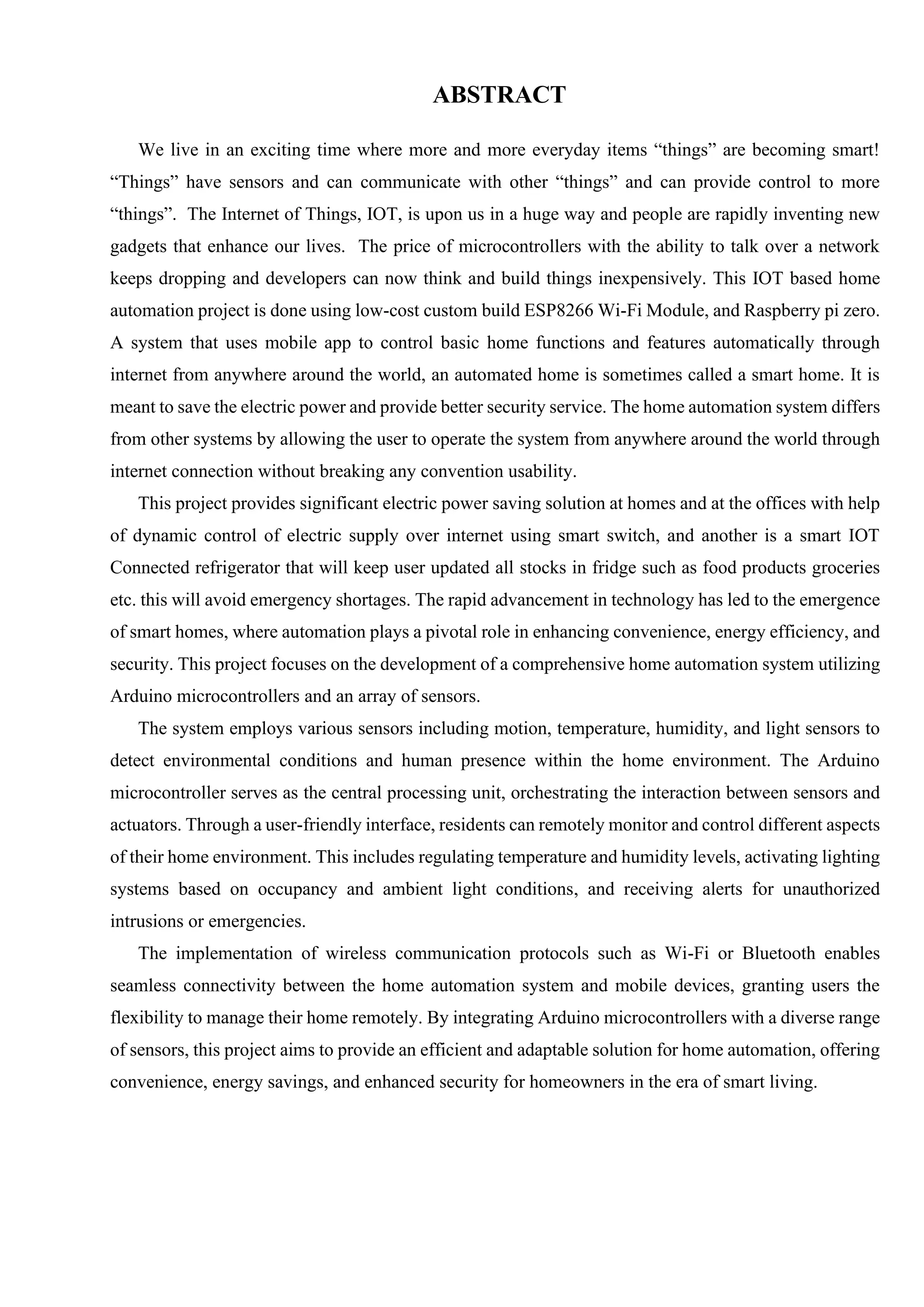 ABSTRACT

We live in an exciting time where more and more everyday items “things” are becoming smart! “Things” have sensors and can communicate with other “things” and can provide control to more “things”. The Internet of Things, IOT, is upon us in a huge way and people are rapidly inventing new gadgets that enhance our lives. The price of microcontrollers with the ability to talk over a network keeps dropping and developers can now think and build things inexpensively. This IOT based home automation project is done using low-cost custom build ESP8266 Wi-Fi Module, and Raspberry pi zero. A system that uses mobile app to control basic home functions and features automatically through internet from anywhere around the world, an automated home is sometimes called a smart home. It is meant to save the electric power and provide better security service. The home automation system differs from other systems by allowing the user to operate the system from anywhere around the world through internet connection without breaking any convention usability.

This project provides significant electric power saving solution at homes and at the offices with help of dynamic control of electric supply over internet using smart switch, and another is a smart IOT Connected refrigerator that will keep user updated all stocks in fridge such as food products groceries etc. this will avoid emergency shortages. The rapid advancement in technology has led to the emergence of smart homes, where automation plays a pivotal role in enhancing convenience, energy efficiency, and security. This project focuses on the development of a comprehensive home automation system utilizing Arduino microcontrollers and an array of sensors.

The system employs various sensors including motion, temperature, humidity, and light sensors to detect environmental conditions and human presence within the home environment. The Arduino microcontroller serves as the central processing unit, orchestrating the interaction between sensors and actuators. Through a user-friendly interface, residents can remotely monitor and control different aspects of their home environment. This includes regulating temperature and humidity levels, activating lighting systems based on occupancy and ambient light conditions, and receiving alerts for unauthorized intrusions or emergencies.

The implementation of wireless communication protocols such as Wi-Fi or Bluetooth enables seamless connectivity between the home automation system and mobile devices, granting users the flexibility to manage their home remotely. By integrating Arduino microcontrollers with a diverse range of sensors, this project aims to provide an efficient and adaptable solution for home automation, offering convenience, energy savings, and enhanced security for homeowners in the era of smart living.